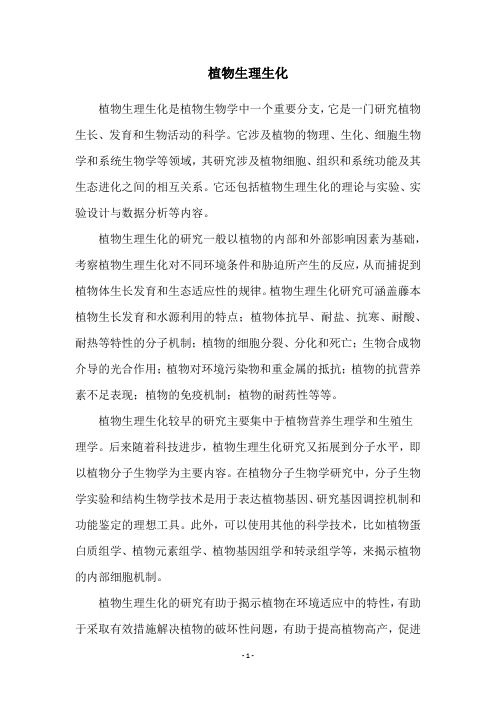 植物生理生化

植物生理生化是植物生物学中一个重要分支，它是一门研究植物生长、发育和生物活动的科学。它涉及植物的物理、生化、细胞生物学和系统生物学等领域，其研究涉及植物细胞、组织和系统功能及其生态进化之间的相互关系。它还包括植物生理生化的理论与实验、实验设计与数据分析等内容。

植物生理生化的研究一般以植物的内部和外部影响因素为基础，考察植物生理生化对不同环境条件和胁迫所产生的反应，从而捕捉到植物体生长发育和生态适应性的规律。植物生理生化研究可涵盖藤本植物生长发育和水源利用的特点；植物体抗旱、耐盐、抗寒、耐酸、耐热等特性的分子机制；植物的细胞分裂、分化和死亡；生物合成物介导的光合作用；植物对环境污染物和重金属的抵抗；植物的抗营养素不足表现；植物的免疫机制；植物的耐药性等等。

植物生理生化较早的研究主要集中于植物营养生理学和生殖生理学。后来随着科技进步，植物生理生化研究又拓展到分子水平，即以植物分子生物学为主要内容。在植物分子生物学研究中，分子生物学实验和结构生物学技术是用于表达植物基因、研究基因调控机制和功能鉴定的理想工具。此外，可以使用其他的科学技术，比如植物蛋白质组学、植物元素组学、植物基因组学和转录组学等，来揭示植物的内部细胞机制。

植物生理生化的研究有助于揭示植物在环境适应中的特性，有助于采取有效措施解决植物的破坏性问题，有助于提高植物高产，促进

- 1 -